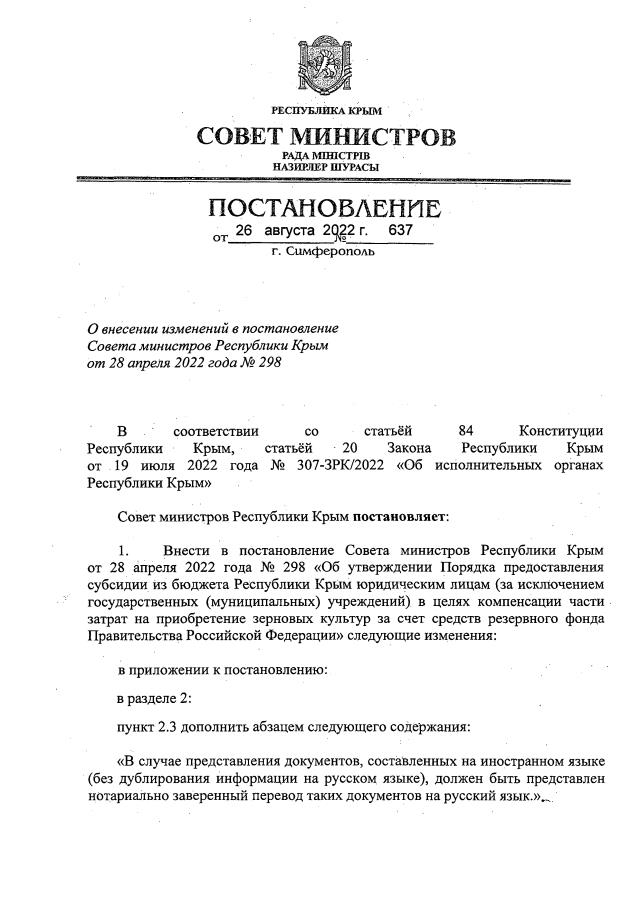 РЕСПУБЛИКА КРЫМ

СОВЕТ МИНИСТРОВ

РАДА МІНІСТРІВ
НАЗИРЛЕР ШУРАСЫ

ПОСТАНОВЛЕНИЕ

от 26 августа 2022 г. № 637

г. Симферополь

О внесении изменений в постановление Совета министров Республики Крым от 28 апреля 2022 года № 298

В соответствии со статьёй 84 Конституции Республики Крым, статьёй 20 Закона Республики Крым от 19 июля 2022 года № 307-ЗРК/2022 «Об исполнительных органах Республики Крым»

Совет министров Республики Крым постановляет:

1. Внести в постановление Совета министров Республики Крым от 28 апреля 2022 года № 298 «Об утверждении Порядка предоставления субсидии из бюджета Республики Крым юридическим лицам (за исключением государственных (муниципальных) учреждений) в целях компенсации части затрат на приобретение зерновых культур за счет средств резервного фонда Правительства Российской Федерации» следующие изменения:

в приложении к постановлению:

в разделе 2:

пункт 2.3 дополнить абзацем следующего содержания:

«В случае представления документов, составленных на иностранном языке (без дублирования информации на русском языке), должен быть представлен нотариально заверенный перевод таких документов на русский язык.».